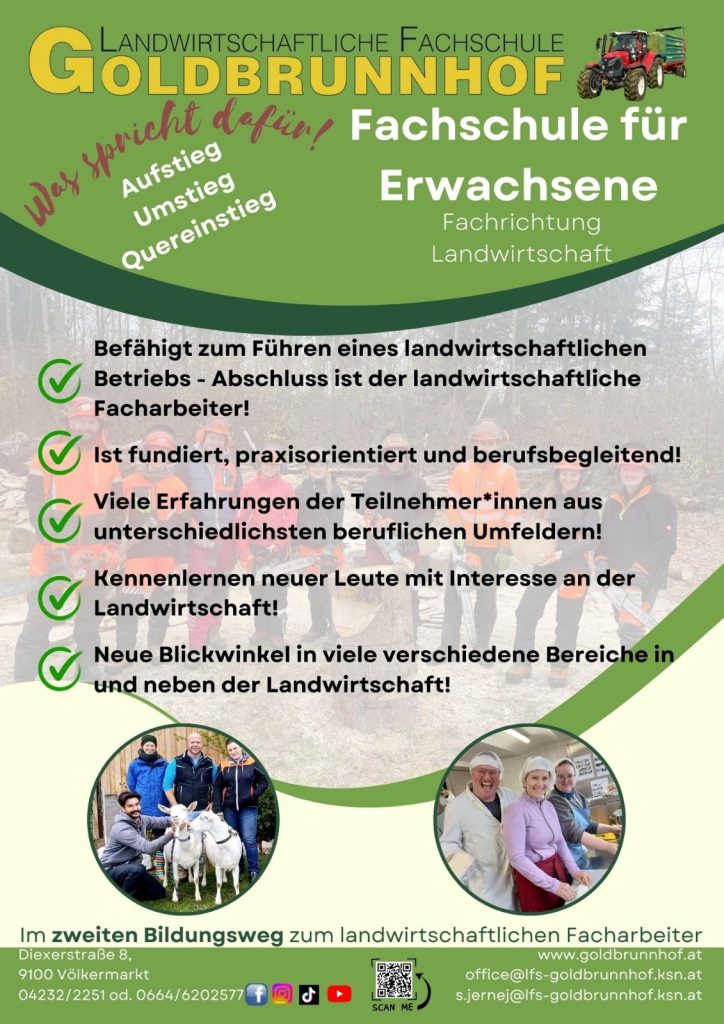 LANDWIRTSCHAFTLICHE FACHSCHULE
GOLDBRUNNHOF

Was spricht dafür!
Aufstieg
Umstieg
Quereinstieg

Fachschule für Erwachsene
Fachrichtung Landwirtschaft

Befähigt zum Führen eines landwirtschaftlichen Betriebs - Abschluss ist der landwirtschaftliche Facharbeiter!

Ist fundiert, praxisorientiert und berufsbegleitend!

Viele Erfahrungen der Teilnehmer*innen aus unterschiedlichsten beruflichen Umfeldern!

Kennenlernen neuer Leute mit Interesse an der Landwirtschaft!

Neue Blickwinkel in viele verschiedene Bereiche in und neben der Landwirtschaft!

Im zweiten Bildungsweg zum landwirtschaftlichen Facharbeiter

Diexerstraße 8,
9100 Völkermarkt
04232/2251 od. 0664/6202577

SCAN ME

www.goldbrunnhof.at
office@lfs-goldbrunnhof.ksn.at
s.jernej@lfs-goldbrunnhof.ksn.at